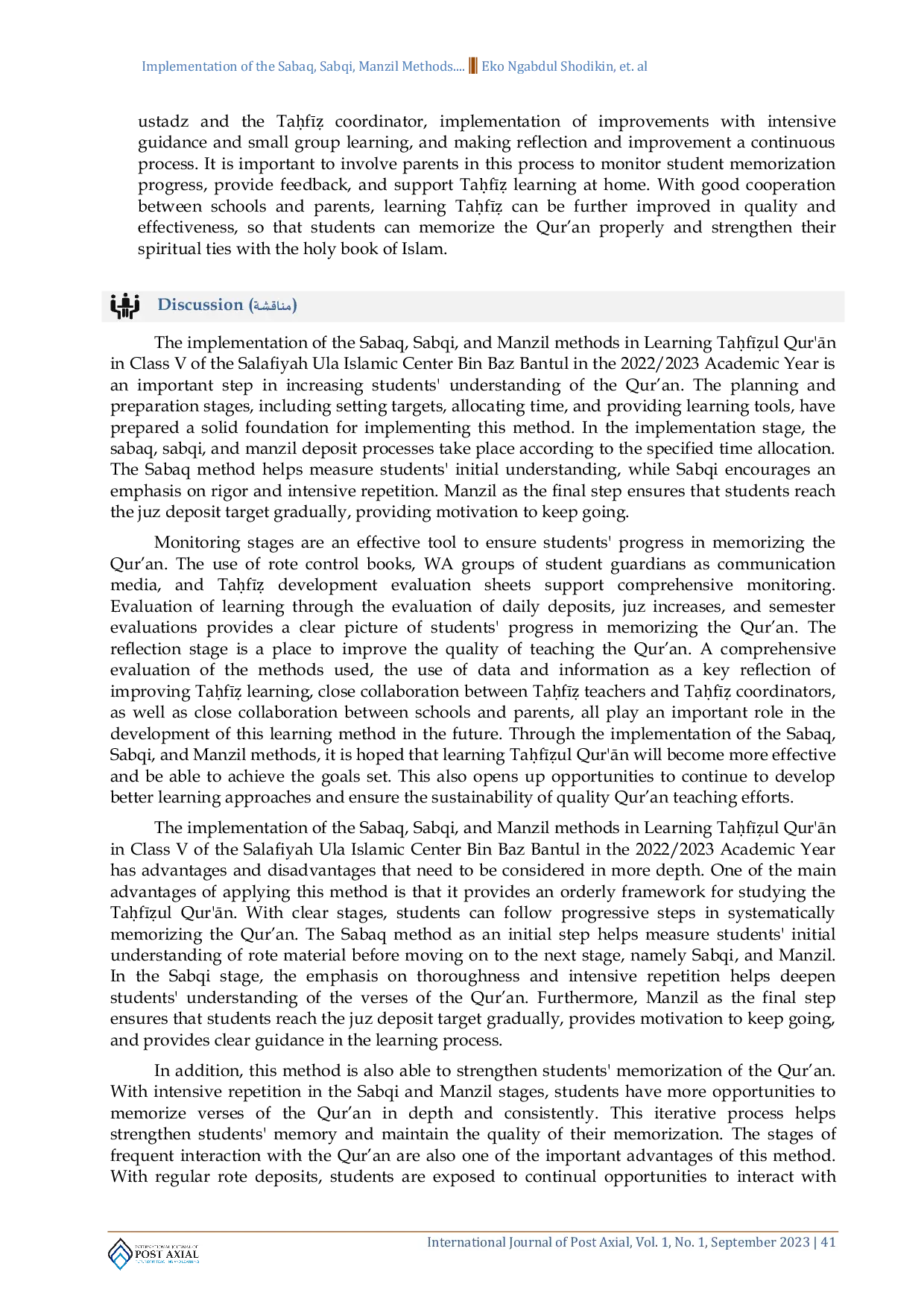 Implementation of the Sabaq, Sabqi, Manzil Methods.... Eko Ngabdul Shodikin, et. al

ustadz and the Taḥfīẓ coordinator, implementation of improvements with intensive guidance and small group learning, and making reflection and improvement a continuous process. It is important to involve parents in this process to monitor student memorization progress, provide feedback, and support Taḥfīẓ learning at home. With good cooperation between schools and parents, learning Taḥfīẓ can be further improved in quality and effectiveness, so that students can memorize the Qur'an properly and strengthen their spiritual ties with the holy book of Islam.

Discussion (مناقشة)

The implementation of the Sabaq, Sabqi, and Manzil methods in Learning Taḥfīẓul Qur'ān in Class V of the Salafiyah Ula Islamic Center Bin Baz Bantul in the 2022/2023 Academic Year is an important step in increasing students' understanding of the Qur'an. The planning and preparation stages, including setting targets, allocating time, and providing learning tools, have prepared a solid foundation for implementing this method. In the implementation stage, the sabaq, sabqi, and manzil deposit processes take place according to the specified time allocation. The Sabaq method helps measure students' initial understanding, while Sabqi encourages an emphasis on rigor and intensive repetition. Manzil as the final step ensures that students reach the juz deposit target gradually, providing motivation to keep going.

Monitoring stages are an effective tool to ensure students' progress in memorizing the Qur'an. The use of rote control books, WA groups of student guardians as communication media, and Taḥfīẓ development evaluation sheets support comprehensive monitoring. Evaluation of learning through the evaluation of daily deposits, juz increases, and semester evaluations provides a clear picture of students' progress in memorizing the Qur'an. The reflection stage is a place to improve the quality of teaching the Qur'an. A comprehensive evaluation of the methods used, the use of data and information as a key reflection of improving Taḥfīẓ learning, close collaboration between Taḥfīẓ teachers and Taḥfīẓ coordinators, as well as close collaboration between schools and parents, all play an important role in the development of this learning method in the future. Through the implementation of the Sabaq, Sabqi, and Manzil methods, it is hoped that learning Taḥfīẓul Qur'ān will become more effective and be able to achieve the goals set. This also opens up opportunities to continue to develop better learning approaches and ensure the sustainability of quality Qur'an teaching efforts.

The implementation of the Sabaq, Sabqi, and Manzil methods in Learning Taḥfīẓul Qur'ān in Class V of the Salafiyah Ula Islamic Center Bin Baz Bantul in the 2022/2023 Academic Year has advantages and disadvantages that need to be considered in more depth. One of the main advantages of applying this method is that it provides an orderly framework for studying the Taḥfīẓul Qur'ān. With clear stages, students can follow progressive steps in systematically memorizing the Qur'an. The Sabaq method as an initial step helps measure students' initial understanding of rote material before moving on to the next stage, namely Sabqi, and Manzil. In the Sabqi stage, the emphasis on thoroughness and intensive repetition helps deepen students' understanding of the verses of the Qur'an. Furthermore, Manzil as the final step ensures that students reach the juz deposit target gradually, provides motivation to keep going, and provides clear guidance in the learning process.

In addition, this method is also able to strengthen students' memorization of the Qur'an. With intensive repetition in the Sabqi and Manzil stages, students have more opportunities to memorize verses of the Qur'an in depth and consistently. This iterative process helps strengthen students' memory and maintain the quality of their memorization. The stages of frequent interaction with the Qur'an are also one of the important advantages of this method. With regular rote deposits, students are exposed to continual opportunities to interact with

INTERNATIONAL JOURNAL OF POST AXIAL
International Journal of Post Axial, Vol. 1, No. 1, September 2023 | 41